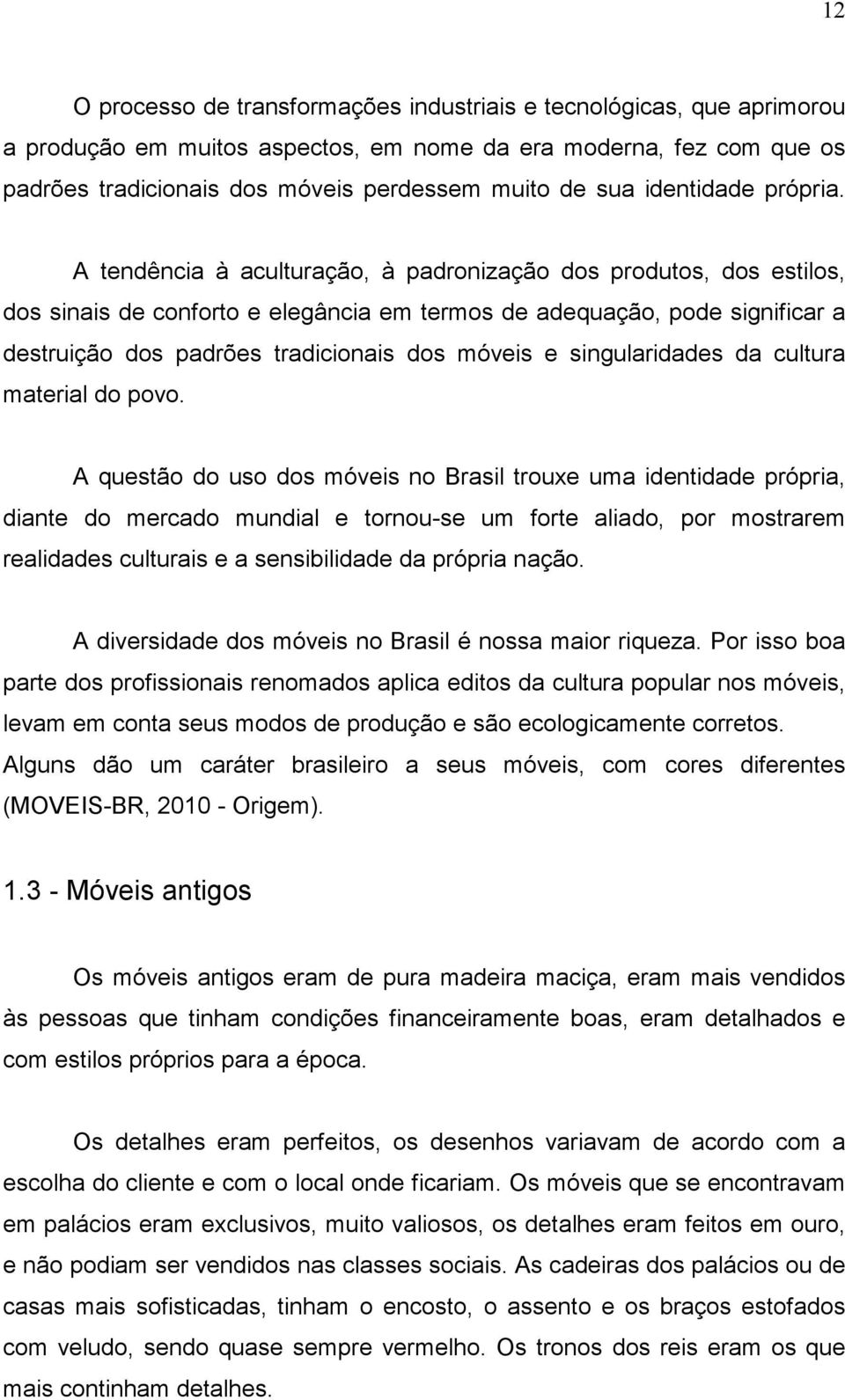 12

O processo de transformações industriais e tecnológicas, que aprimorou a produção em muitos aspectos, em nome da era moderna, fez com que os padrões tradicionais dos móveis perdessem muito de sua identidade própria.

A tendência à aculturação, à padronização dos produtos, dos estilos, dos sinais de conforto e elegância em termos de adequação, pode significar a destruição dos padrões tradicionais dos móveis e singularidades da cultura material do povo.

A questão do uso dos móveis no Brasil trouxe uma identidade própria, diante do mercado mundial e tornou-se um forte aliado, por mostrarem realidades culturais e a sensibilidade da própria nação.

A diversidade dos móveis no Brasil é nossa maior riqueza. Por isso boa parte dos profissionais renomados aplica editos da cultura popular nos móveis, levam em conta seus modos de produção e são ecologicamente corretos. Alguns dão um caráter brasileiro a seus móveis, com cores diferentes (MOVEIS-BR, 2010 - Origem).

1.3 - Móveis antigos

Os móveis antigos eram de pura madeira maciça, eram mais vendidos às pessoas que tinham condições financeiramente boas, eram detalhados e com estilos próprios para a época.

Os detalhes eram perfeitos, os desenhos variavam de acordo com a escolha do cliente e com o local onde ficariam. Os móveis que se encontravam em palácios eram exclusivos, muito valiosos, os detalhes eram feitos em ouro, e não podiam ser vendidos nas classes sociais. As cadeiras dos palácios ou de casas mais sofisticadas, tinham o encosto, o assento e os braços estofados com veludo, sendo quase sempre vermelho. Os tronos dos reis eram os que mais continham detalhes.